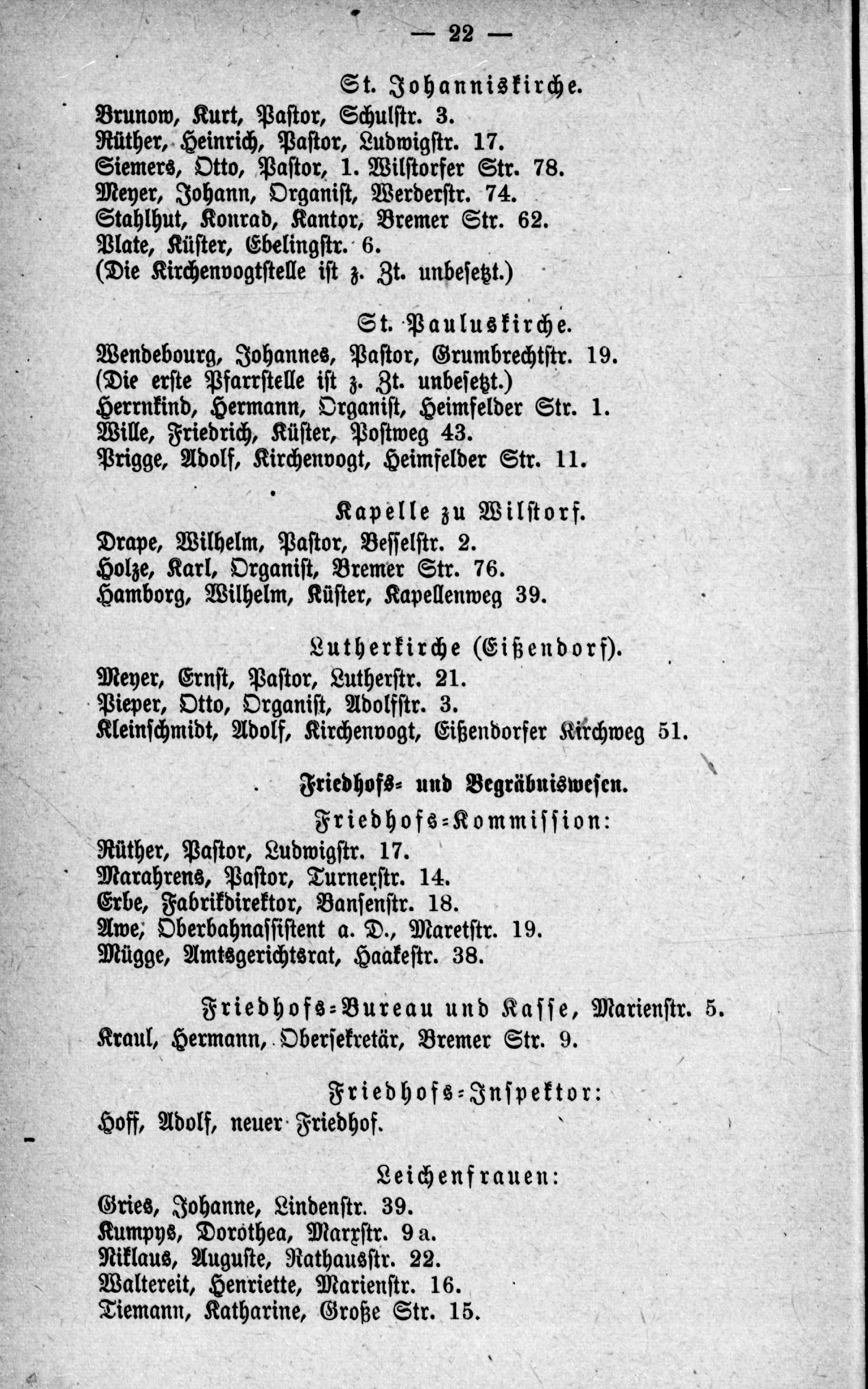 — 22 —

St. Johanniskirche.

Brunow, Kurt, Pastor, Schulstr. 3.
Rüther, Heinrich, Pastor, Ludwigstr. 17.
Siemers, Otto, Pastor, 1. Wilstorfer Str. 78.
Meyer, Johann, Organist, Werderstr. 74.
Stahlhut, Konrad, Kantor, Bremer Str. 62.
Plate, Küster, Ebelingstr. 6.
(Die Kirchenvogtstelle ist z. Zt. unbesetzt.)

St. Pauluskirche.

Wendebourg, Johannes, Pastor, Grumbrechtstr. 19.
(Die erste Pfarrstelle ist z. Zt. unbesetzt.)
Herrnkind, Hermann, Organist, Heimfelder Str. 1.
Wille, Friedrich, Küster, Postweg 43.
Prigge, Adolf, Kirchenvogt, Heimfelder Str. 11.

Kapelle zu Wilstorf.

Drape, Wilhelm, Pastor, Besselstr. 2.
Holze, Karl, Organist, Bremer Str. 76.
Hamborg, Wilhelm, Küster, Kapellenweg 39.

Lutherkirche (Eißendorf).

Meyer, Ernst, Pastor, Lutherstr. 21.
Pieper, Otto, Organist, Adolfstr. 3.
Kleinschmidt, Adolf, Kirchenvogt, Eißendorfer Kirchweg 51.

Friedhofs- und Begräbniswesen.

Friedhofs-Kommission:

Rüther, Pastor, Ludwigstr. 17.
Marahrens, Pastor, Turnerstr. 14.
Erbe, Fabrikdirektor, Bansenstr. 18.
Awe, Oberbahnassistent a. D., Maretstr. 19.
Mügge, Amtsgerichtsrat, Haakestr. 38.

Friedhofs-Bureau und Kasse, Marienstr. 5.

Kraul, Hermann, Obersekretär, Bremer Str. 9.

Friedhofs-Inspektor:

Hoff, Adolf, neuer Friedhof.

Leichenfrauen:

Gries, Johanne, Lindenstr. 39.
Kumpys, Dorothea, Marxstr. 9a.
Niklaus, Auguste, Rathausstr. 22.
Waltereit, Henriette, Marienstr. 16.
Tiemann, Katharine, Große Str. 15.